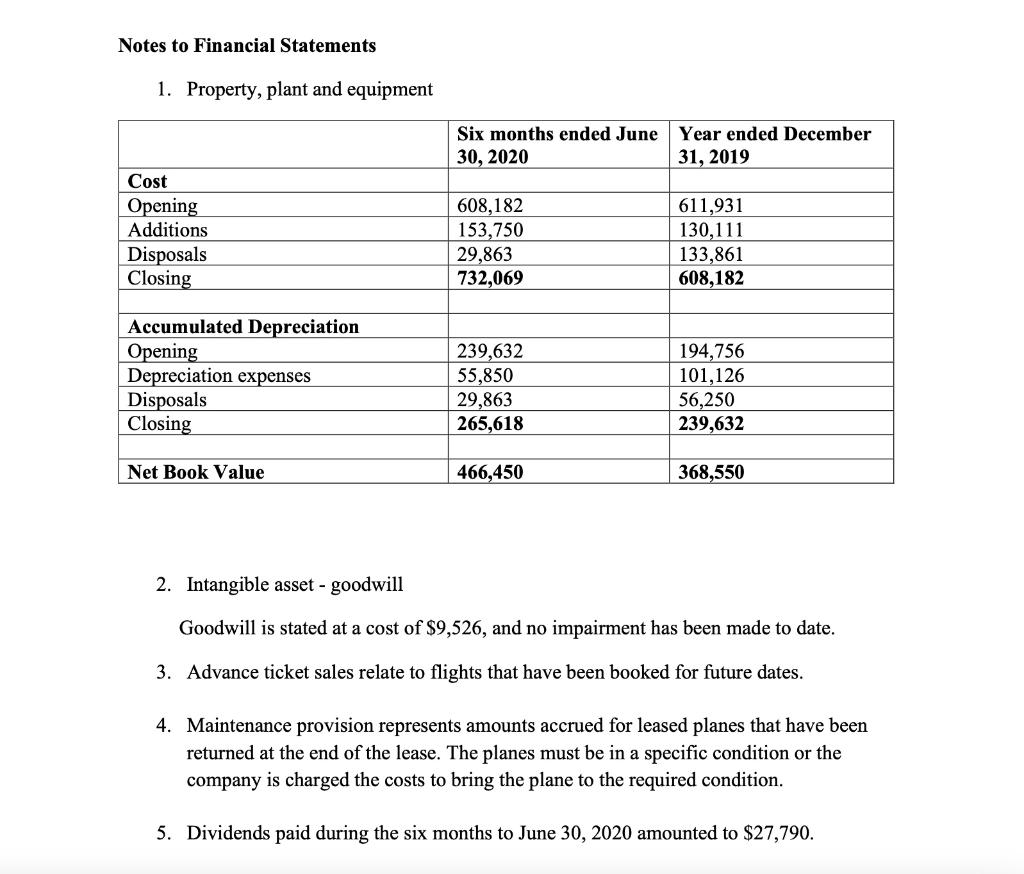 Notes to Financial Statements

1. Property, plant and equipment

| | Six months ended June 30, 2020 | Year ended December 31, 2019 |
|---|---|---|
| Cost | | |
| Opening | 608,182 | 611,931 |
| Additions | 153,750 | 130,111 |
| Disposals | 29,863 | 133,861 |
| Closing | 732,069 | 608,182 |
| | | |
| Accumulated Depreciation | | |
| Opening | 239,632 | 194,756 |
| Depreciation expenses | 55,850 | 101,126 |
| Disposals | 29,863 | 56,250 |
| Closing | 265,618 | 239,632 |
| | | |
| Net Book Value | 466,450 | 368,550 |

2. Intangible asset - goodwill

Goodwill is stated at a cost of \$9,526, and no impairment has been made to date.

3. Advance ticket sales relate to flights that have been booked for future dates.

4. Maintenance provision represents amounts accrued for leased planes that have been returned at the end of the lease. The planes must be in a specific condition or the company is charged the costs to bring the plane to the required condition.

5. Dividends paid during the six months to June 30, 2020 amounted to \$27,790.